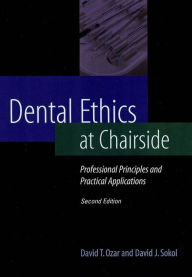 Dental Ethics
at Chairside

Professional Principles and Practical Applications

Second Edition

David T. Ozar and David J. Sokol